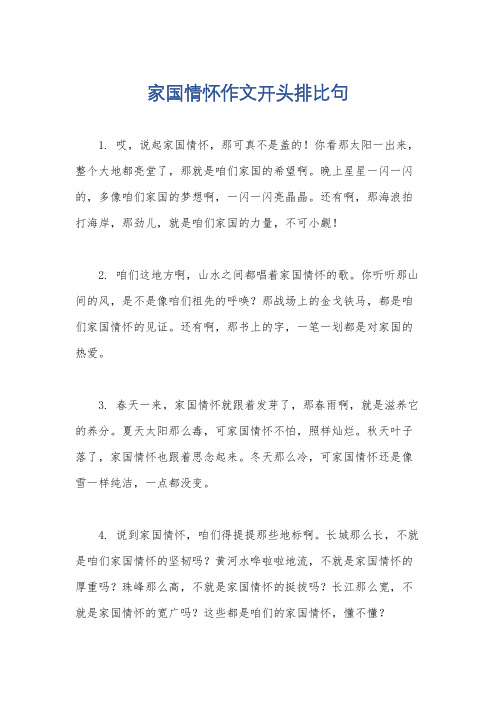 家国情怀作文开头排比句

1. 哎，说起家国情怀，那可真不是盖的！你看那太阳一出来，整个大地都亮堂了，那就是咱们家国的希望啊。晚上星星一闪一闪的，多像咱们家国的梦想啊，一闪一闪亮晶晶。还有啊，那海浪拍打海岸，那劲儿，就是咱们家国的力量，不可小觑！

2. 咱们这地方啊，山水之间都唱着家国情怀的歌。你听听那山间的风，是不是像咱们祖先的呼唤？那战场上的金戈铁马，都是咱们家国情怀的见证。还有啊，那书上的字，一笔一划都是对家国的热爱。

3. 春天一来，家国情怀就跟着发芽了，那春雨啊，就是滋养它的养分。夏天太阳那么毒，可家国情怀不怕，照样灿烂。秋天叶子落了，家国情怀也跟着思念起来。冬天那么冷，可家国情怀还是像雪一样纯洁，一点都没变。

4. 说到家国情怀，咱们得提提那些地标啊。长城那么长，不就是咱们家国情怀的坚韧吗？黄河水哗啦啦地流，不就是家国情怀的厚重吗？珠峰那么高，不就是家国情怀的挺拔吗？长江那么宽，不就是家国情怀的宽广吗？这些都是咱们的家国情怀，懂不懂？